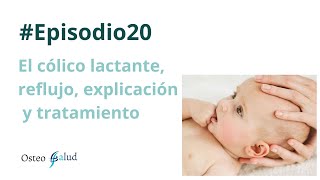 #Episodio20

El cólico lactante, reflujo, explicación y tratamiento

Osteo Salud